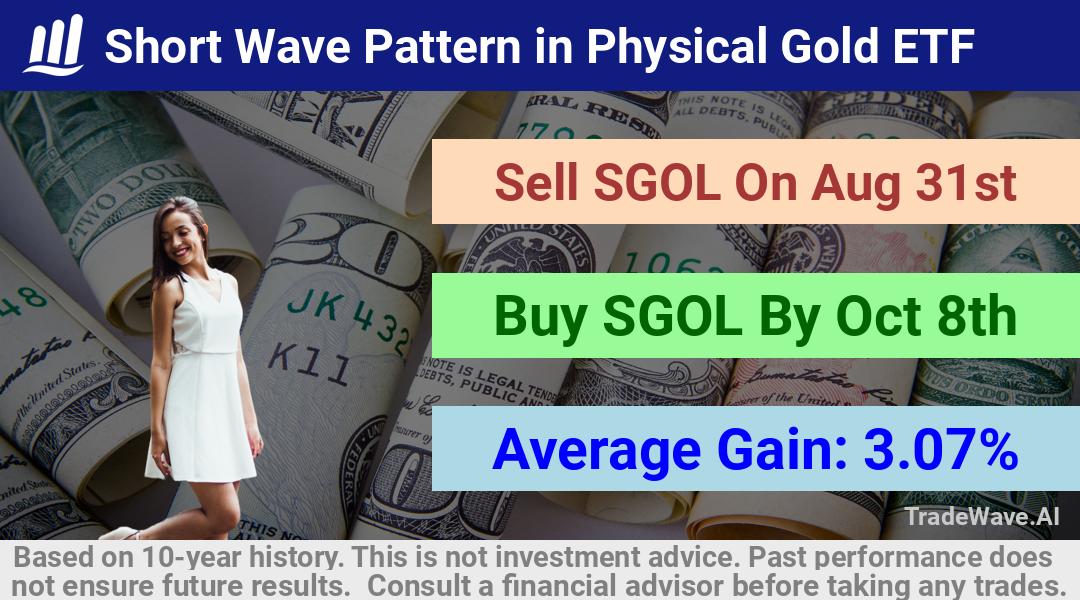 Short Wave Pattern in Physical Gold ETF

Sell SGOL On Aug 31st

Buy SGOL By Oct 8th

Average Gain: 3.07%

TradeWave.AI

Based on 10-year history. This is not investment advice. Past performance does not ensure future results. Consult a financial advisor before taking any trades.